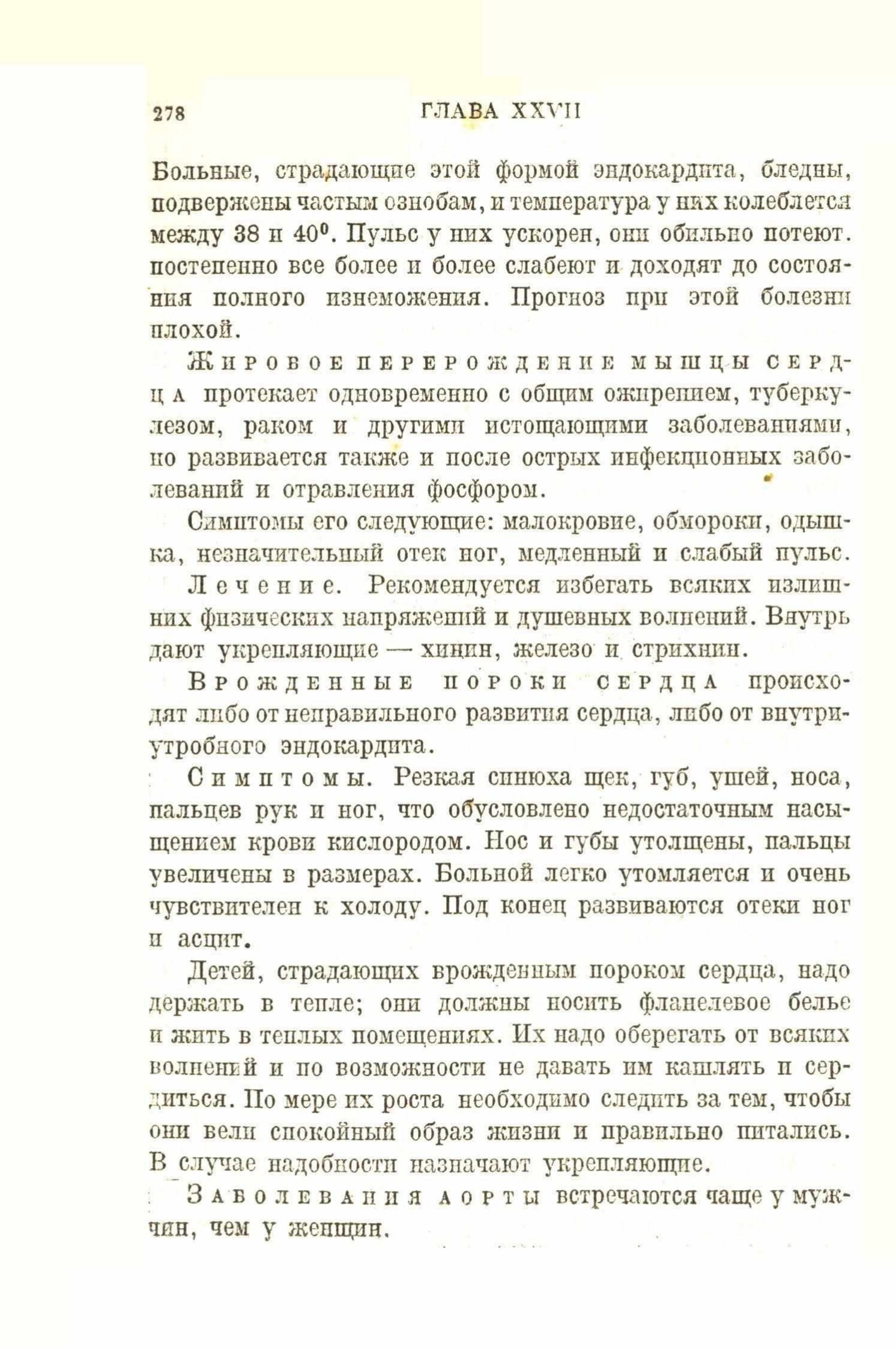 278 ГЛАВА XXVII

Больные, страдающие этой формой эндокардита, бледны, подвержены частым ознобам, и температура у них колеблется между 38 и 40°. Пульс у них ускорен, они обильно потеют. постепенно все более и более слабеют и доходят до состояния полного изнеможения. Прогноз при этой болезни плохой.

Жировое перерождение мышцы сердца протекает одновременно с общим ожирением, туберкулезом, раком и другими истощающими заболеваниями, но развивается также и после острых инфекционных заболеваний и отравления фосфором.

Симптомы его следующие: малокровие, обмороки, одышка, незначительный отек ног, медленный и слабый пульс.

Лечение. Рекомендуется избегать всяких излишних физических напряжений и душевных волнений. Внутрь дают укрепляющие — хинин, железо и стрихнин.

Врожденные пороки сердца происходят либо от неправильного развития сердца, либо от внутриутробного эндокардита.

Симптомы. Резкая синюха щек, губ, ушей, носа, пальцев рук и ног, что обусловлено недостаточным насыщением крови кислородом. Нос и губы утолщены, пальцы увеличены в размерах. Больной легко утомляется и очень чувствителен к холоду. Под конец развиваются отеки ног и асцит.

Детей, страдающих врожденным пороком сердца, надо держать в тепле; они должны носить фланелевое белье и жить в теплых помещениях. Их надо оберегать от всяких волнений и по возможности не давать им кашлять и сердиться. По мере их роста необходимо следить за тем, чтобы они вели спокойный образ жизни и правильно питались. В случае надобности назначают укрепляющие.

Заболевания аорты встречаются чаще у мужчин, чем у женщин.